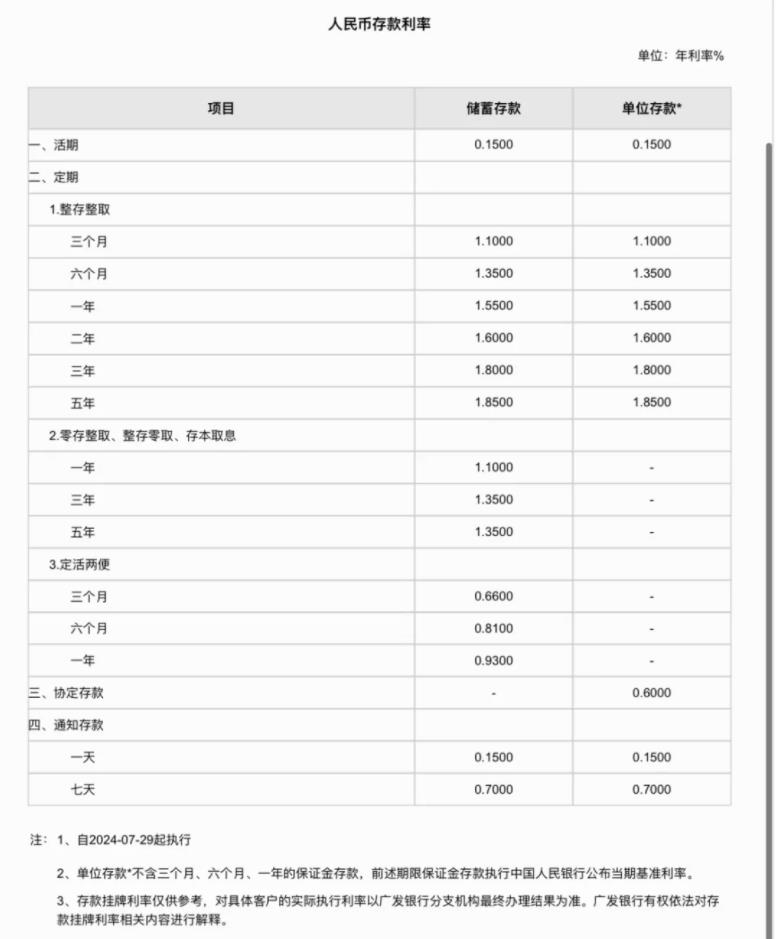 人民币存款利率

单位：年利率%

| 项目 | 储蓄存款 | 单位存款* |
|---|---|---|
| 一、活期 | 0.1500 | 0.1500 |
| 二、定期 | | |
| 1.整存整取 | | |
| 三个月 | 1.1000 | 1.1000 |
| 六个月 | 1.3500 | 1.3500 |
| 一年 | 1.5500 | 1.5500 |
| 二年 | 1.6000 | 1.6000 |
| 三年 | 1.8000 | 1.8000 |
| 五年 | 1.8500 | 1.8500 |
| 2.零存整取、整存零取、存本取息 | | |
| 一年 | 1.1000 | - |
| 三年 | 1.3500 | - |
| 五年 | 1.3500 | - |
| 3.定活两便 | | |
| 三个月 | 0.6600 | - |
| 六个月 | 0.8100 | - |
| 一年 | 0.9300 | - |
| 三、协定存款 | - | 0.6000 |
| 四、通知存款 | | |
| 一天 | 0.1500 | 0.1500 |
| 七天 | 0.7000 | 0.7000 |

注：1、自2024-07-29起执行

2、单位存款*不含三个月、六个月、一年的保证金存款，前述期限保证金存款执行中国人民银行公布当期基准利率。

3、存款挂牌利率仅供参考，对具体客户的实际执行利率以广发银行分支机构最终办理结果为准。广发银行有权依法对存款挂牌利率相关内容进行解释。